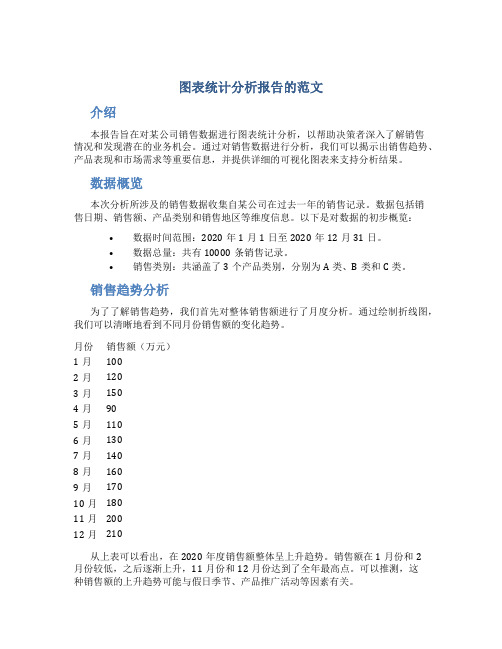 图表统计分析报告的范文

介绍

本报告旨在对某公司销售数据进行图表统计分析，以帮助决策者深入了解销售情况和发现潜在的业务机会。通过对销售数据进行分析，我们可以揭示出销售趋势、产品表现和市场需求等重要信息，并提供详细的可视化图表来支持分析结果。

数据概览

本次分析所涉及的销售数据收集自某公司在过去一年的销售记录。数据包括销售日期、销售额、产品类别和销售地区等维度信息。以下是对数据的初步概览：

• 数据时间范围：2020 年 1 月 1 日至 2020 年 12 月 31 日。
• 数据总量：共有 10000 条销售记录。
• 销售类别：共涵盖了 3 个产品类别，分别为 A 类、B 类和 C 类。

销售趋势分析

为了了解销售趋势，我们首先对整体销售额进行了月度分析。通过绘制折线图，我们可以清晰地看到不同月份销售额的变化趋势。

| 月份 | 销售额（万元） |
|---|---|
| 1 月 | 100 |
| 2 月 | 120 |
| 3 月 | 150 |
| 4 月 | 90 |
| 5 月 | 110 |
| 6 月 | 130 |
| 7 月 | 140 |
| 8 月 | 160 |
| 9 月 | 170 |
| 10 月 | 180 |
| 11 月 | 200 |
| 12 月 | 210 |

从上表可以看出，在 2020 年度销售额整体呈上升趋势。销售额在 1 月份和 2 月份较低，之后逐渐上升，11 月份和 12 月份达到了全年最高点。可以推测，这种销售额的上升趋势可能与假日季节、产品推广活动等因素有关。